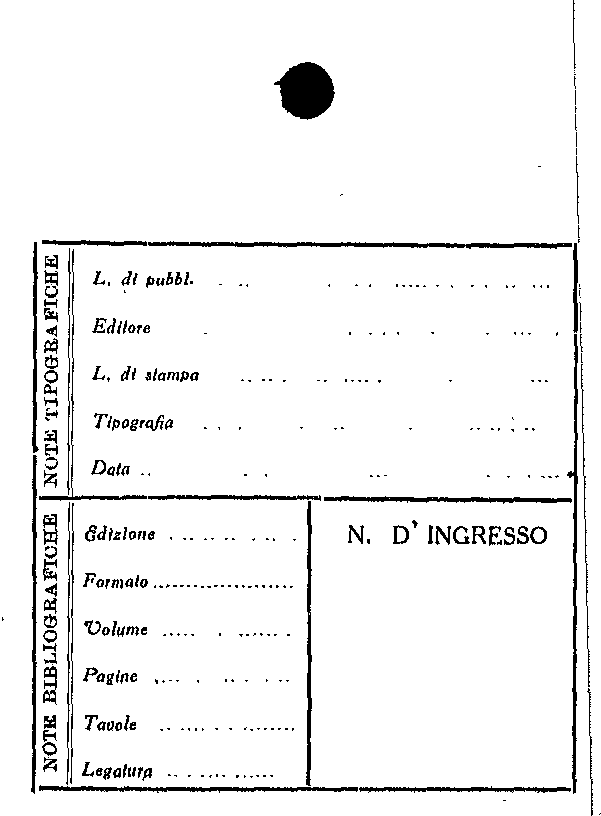 NOTE TIPOGRAFICHE

L. di pubbl.

Editore

L. di stampa

Tipografia

Data

NOTE BIBLIOGRAFICHE

Edizione

Formato

Volume

Pagine

Tavole

Legatura

N. D' INGRESSO